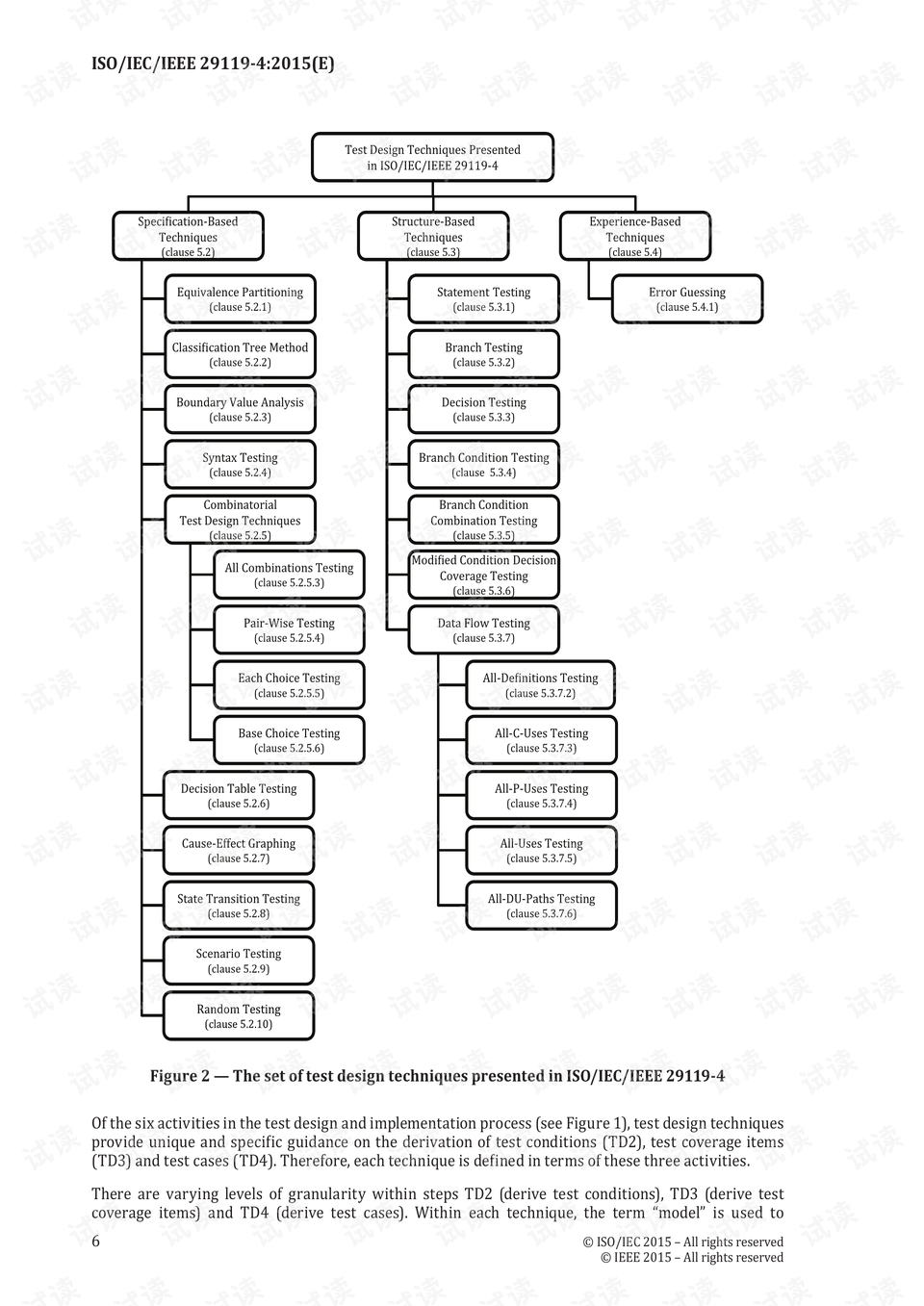 ISO/IEC/IEEE 29119-4:2015(E)

Test Design Techniques Presented in ISO/IEC/IEEE 29119-4

Specification-Based Techniques (clause 5.2)

Equivalence Partitioning (clause 5.2.1)

Classification Tree Method (clause 5.2.2)

Boundary Value Analysis (clause 5.2.3)

Syntax Testing (clause 5.2.4)

Combinatorial Test Design Techniques (clause 5.2.5)

All Combinations Testing (clause 5.2.5.3)

Pair-Wise Testing (clause 5.2.5.4)

Each Choice Testing (clause 5.2.5.5)

Base Choice Testing (clause 5.2.5.6)

Decision Table Testing (clause 5.2.6)

Cause-Effect Graphing (clause 5.2.7)

State Transition Testing (clause 5.2.8)

Scenario Testing (clause 5.2.9)

Random Testing (clause 5.2.10)

Structure-Based Techniques (clause 5.3)

Statement Testing (clause 5.3.1)

Branch Testing (clause 5.3.2)

Decision Testing (clause 5.3.3)

Branch Condition Testing (clause 5.3.4)

Branch Condition Combination Testing (clause 5.3.5)

Modified Condition Decision Coverage Testing (clause 5.3.6)

Data Flow Testing (clause 5.3.7)

All-Definitions Testing (clause 5.3.7.2)

All-C-Uses Testing (clause 5.3.7.3)

All-P-Uses Testing (clause 5.3.7.4)

All-Uses Testing (clause 5.3.7.5)

All-DU-Paths Testing (clause 5.3.7.6)

Experience-Based Techniques (clause 5.4)

Error Guessing (clause 5.4.1)

Figure 2 — The set of test design techniques presented in ISO/IEC/IEEE 29119-4

Of the six activities in the test design and implementation process (see Figure 1), test design techniques provide unique and specific guidance on the derivation of test conditions (TD2), test coverage items (TD3) and test cases (TD4). Therefore, each technique is defined in terms of these three activities.

There are varying levels of granularity within steps TD2 (derive test conditions), TD3 (derive test coverage items) and TD4 (derive test cases). Within each technique, the term "model" is used to

6

© ISO/IEC 2015 – All rights reserved
© IEEE 2015 – All rights reserved

试读